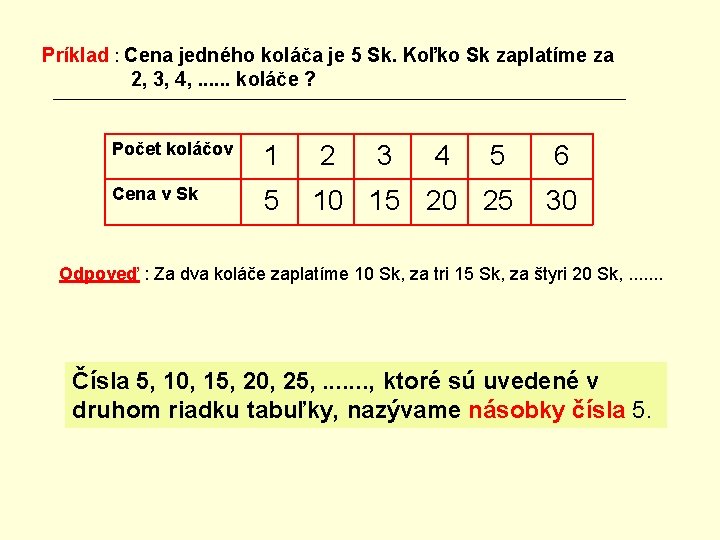 Príklad : Cena jedného koláča je 5 Sk. Koľko Sk zaplatíme za 2, 3, 4, ...... koláče ?

| Počet koláčov | 1 | 2 | 3 | 4 | 5 | 6 |
|---|---|---|---|---|---|---|
| Cena v Sk | 5 | 10 | 15 | 20 | 25 | 30 |

Odpoveď : Za dva koláče zaplatíme 10 Sk, za tri 15 Sk, za štyri 20 Sk, .......

Čísla 5, 10, 15, 20, 25, ......., ktoré sú uvedené v druhom riadku tabuľky, nazývame násobky čísla 5.